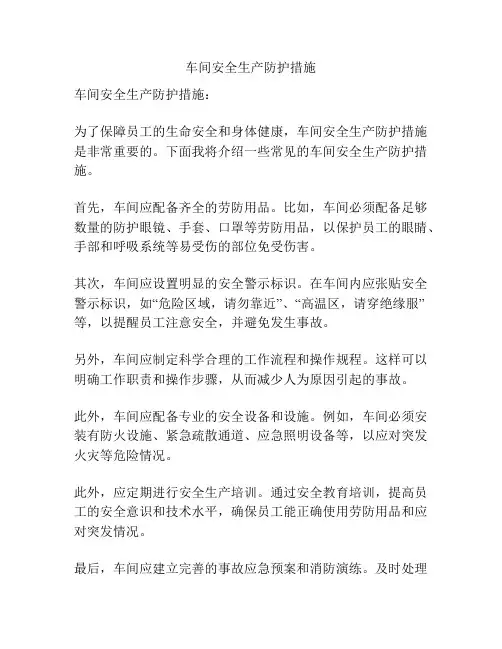 车间安全生产防护措施

车间安全生产防护措施：

为了保障员工的生命安全和身体健康，车间安全生产防护措施是非常重要的。下面我将介绍一些常见的车间安全生产防护措施。

首先，车间应配备齐全的劳防用品。比如，车间必须配备足够数量的防护眼镜、手套、口罩等劳防用品，以保护员工的眼睛、手部和呼吸系统等易受伤的部位免受伤害。

其次，车间应设置明显的安全警示标识。在车间内应张贴安全警示标识，如“危险区域，请勿靠近”、“高温区，请穿绝缘服”等，以提醒员工注意安全，并避免发生事故。

另外，车间应制定科学合理的工作流程和操作规程。这样可以明确工作职责和操作步骤，从而减少人为原因引起的事故。

此外，车间应配备专业的安全设备和设施。例如，车间必须安装有防火设施、紧急疏散通道、应急照明设备等，以应对突发火灾等危险情况。

此外，应定期进行安全生产培训。通过安全教育培训，提高员工的安全意识和技术水平，确保员工能正确使用劳防用品和应对突发情况。

最后，车间应建立完善的事故应急预案和消防演练。及时处理